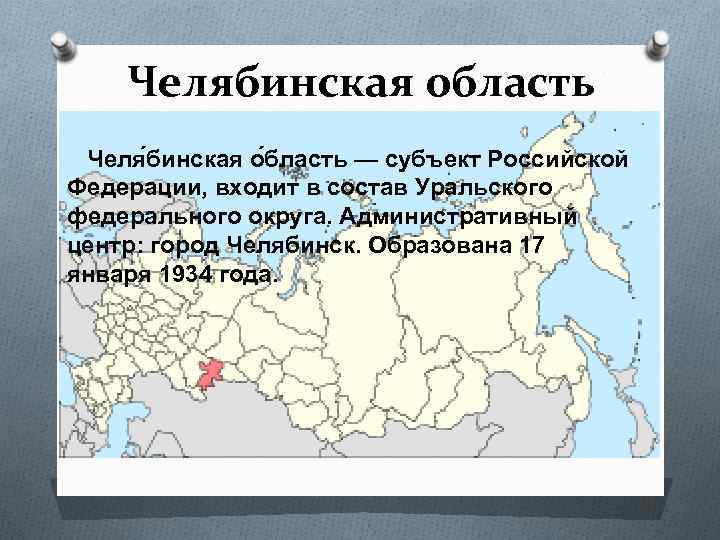 Челябинская область

Челя́бинская о́бласть — субъект Российской Федерации, входит в состав Уральского федерального округа. Административный центр: город Челябинск. Образована 17 января 1934 года.